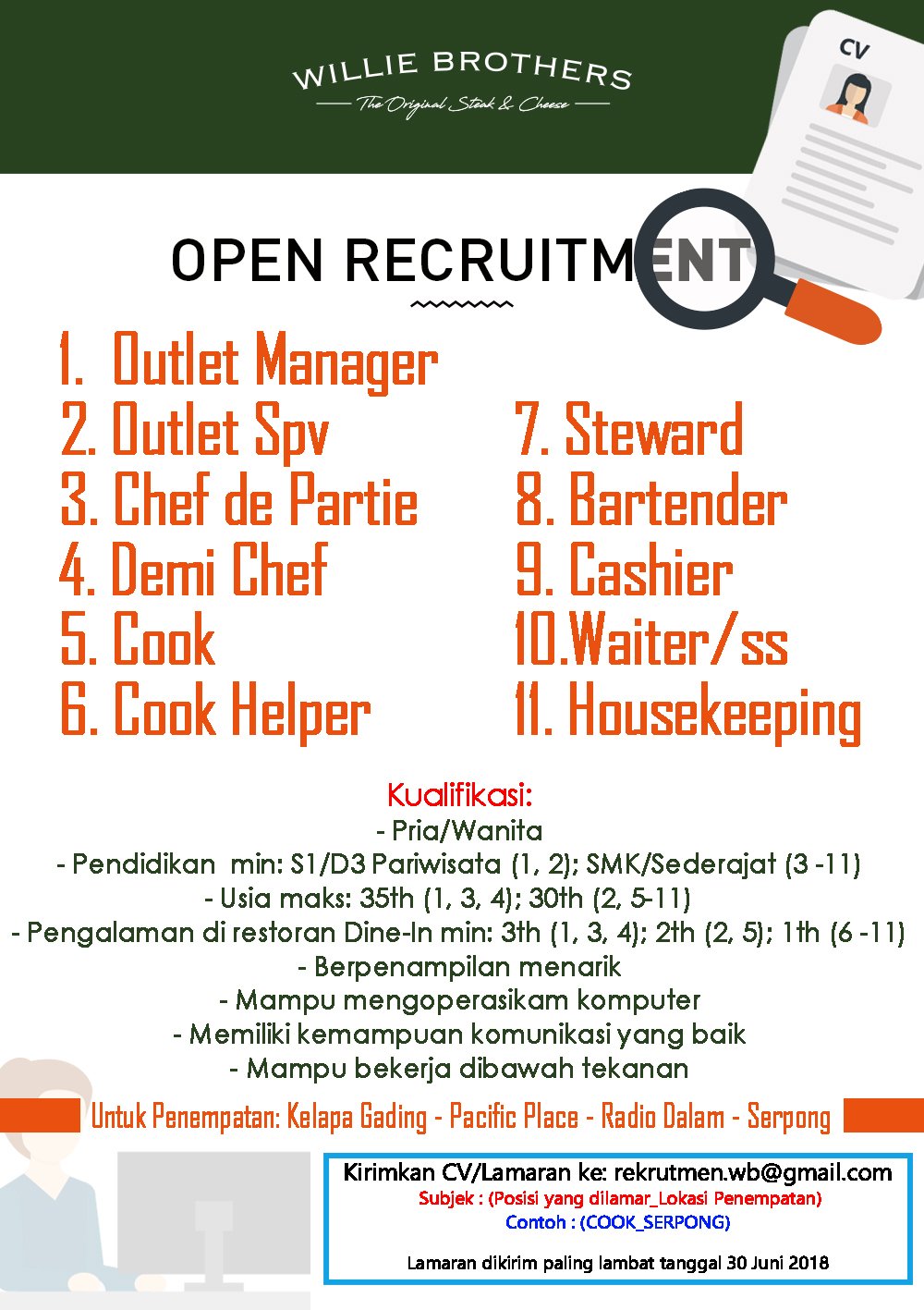 WILLIE BROTHERS
The Original Steak & Cheese

CV

OPEN RECRUITMENT

1. Outlet Manager
2. Outlet Spv
3. Chef de Partie
4. Demi Chef
5. Cook
6. Cook Helper

7. Steward
8. Bartender
9. Cashier
10.Waiter/ss
11. Housekeeping

Kualifikasi:
- Pria/Wanita
- Pendidikan min: S1/D3 Pariwisata (1, 2); SMK/Sederajat (3 -11)
- Usia maks: 35th (1, 3, 4); 30th (2, 5-11)
- Pengalaman di restoran Dine-In min: 3th (1, 3, 4); 2th (2, 5); 1th (6 -11)
- Berpenampilan menarik
- Mampu mengoperasikam komputer
- Memiliki kemampuan komunikasi yang baik
- Mampu bekerja dibawah tekanan

Untuk Penempatan: Kelapa Gading - Pacific Place - Radio Dalam - Serpong

Kirimkan CV/Lamaran ke: rekrutmen.wb@gmail.com
Subjek : (Posisi yang dilamar_Lokasi Penempatan)
Contoh : (COOK_SERPONG)

Lamaran dikirim paling lambat tanggal 30 Juni 2018